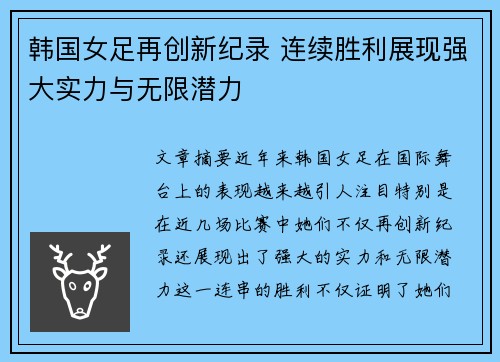 韩国女足再创新纪录 连续胜利展现强大实力与无限潜力

文章摘要近年来韩国女足在国际舞台上的表现越来越引人注目特别是在近几场比赛中她们不仅再创新纪录还展现出了强大的实力和无限潜力这一连串的胜利不仅证明了她们